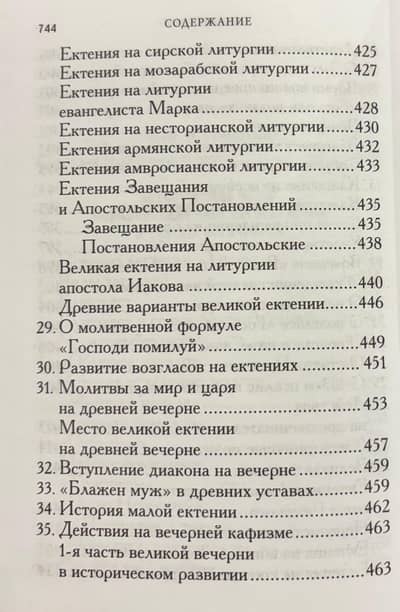 744 СОДЕРЖАНИЕ

Ектения на сирской литургии 425
Ектения на мозарабской литургии 427
Ектения на литургии
евангелиста Марка 428
Ектения на несторианской литургии 430
Ектения армянской литургии 432
Ектения амвросианской литургии 433
Ектения Завещания
и Апостольских Постановлений 435
Завещание 435
Постановления Апостольские 438
Великая ектения на литургии
апостола Иакова 440
Древние варианты великой ектении 446
29. О молитвенной формуле
«Господи помилуй» 449
30. Развитие возгласов на ектениях 451
31. Молитвы за мир и царя
на древней вечерне 453
Место великой ектении
на древней вечерне 457
32. Вступление диакона на вечерне 459
33. «Блажен муж» в древних уставах 459
34. История малой ектении 462
35. Действия на вечерней кафизме 463
1-я часть великой вечерни
в историческом развитии 463